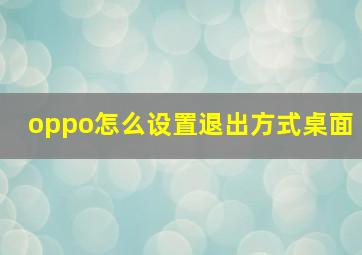 oppo怎么设置退出方式桌面